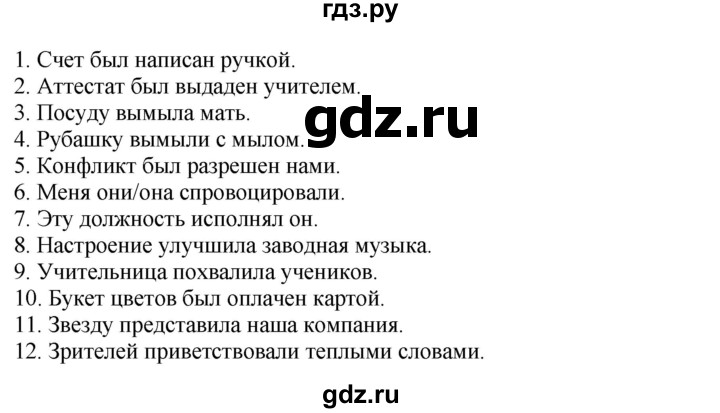 гдз.ру

1. Счет был написан ручкой.
2. Аттестат был выдаден учителем.
3. Посуду вымыла мать.
4. Рубашку вымыли с мылом.
5. Конфликт был разрешен нами.
6. Меня они/она спровоцировали.
7. Эту должность исполнял он.
8. Настроение улучшила заводная музыка.
9. Учительница похвалила учеников.
10. Букет цветов был оплачен картой.
11. Звезду представила наша компания.
12. Зрителей приветствовали теплыми словами.

gdz.ru

gdz.ru